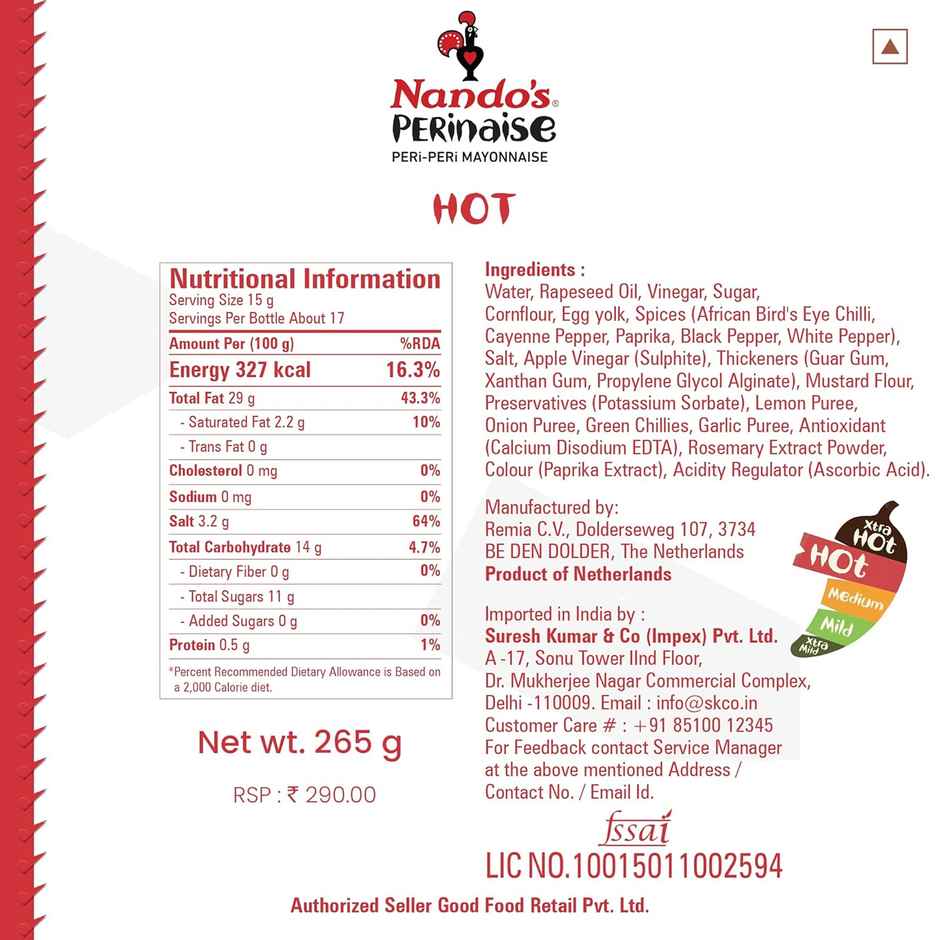 Nando's®
PERinaise
PERi-PERi MAYONNAISE

HOT

Nutritional Information
Serving Size 15 g
Servings Per Bottle About 17

| Amount Per (100 g) | %RDA |
|---|---|
| Energy 327 kcal | 16.3% |
| Total Fat 29 g | 43.3% |
| - Saturated Fat 2.2 g | 10% |
| - Trans Fat 0 g | |
| Cholesterol 0 mg | 0% |
| Sodium 0 mg | 0% |
| Salt 3.2 g | 64% |
| Total Carbohydrate 14 g | 4.7% |
| - Dietary Fiber 0 g | 0% |
| - Total Sugars 11 g | |
| - Added Sugars 0 g | 0% |
| Protein 0.5 g | 1% |

*Percent Recommended Dietary Allowance is Based on a 2,000 Calorie diet.

Net wt. 265 g

RSP : ₹ 290.00

Ingredients :
Water, Rapeseed Oil, Vinegar, Sugar, Cornflour, Egg yolk, Spices (African Bird's Eye Chilli, Cayenne Pepper, Paprika, Black Pepper, White Pepper), Salt, Apple Vinegar (Sulphite), Thickeners (Guar Gum, Xanthan Gum, Propylene Glycol Alginate), Mustard Flour, Preservatives (Potassium Sorbate), Lemon Puree, Onion Puree, Green Chillies, Garlic Puree, Antioxidant (Calcium Disodium EDTA), Rosemary Extract Powder, Colour (Paprika Extract), Acidity Regulator (Ascorbic Acid).

Manufactured by:
Remia C.V., Dolderseweg 107, 3734 BE DEN DOLDER, The Netherlands
Product of Netherlands

Xtra HOT
HOT
Medium
Mild
Xtra Mild

Imported in India by :
Suresh Kumar & Co (Impex) Pvt. Ltd.
A -17, Sonu Tower IInd Floor, Dr. Mukherjee Nagar Commercial Complex, Delhi -110009. Email : info@skco.in
Customer Care # : +91 85100 12345
For Feedback contact Service Manager at the above mentioned Address / Contact No. / Email Id.

fssai
LIC NO.10015011002594

Authorized Seller Good Food Retail Pvt. Ltd.